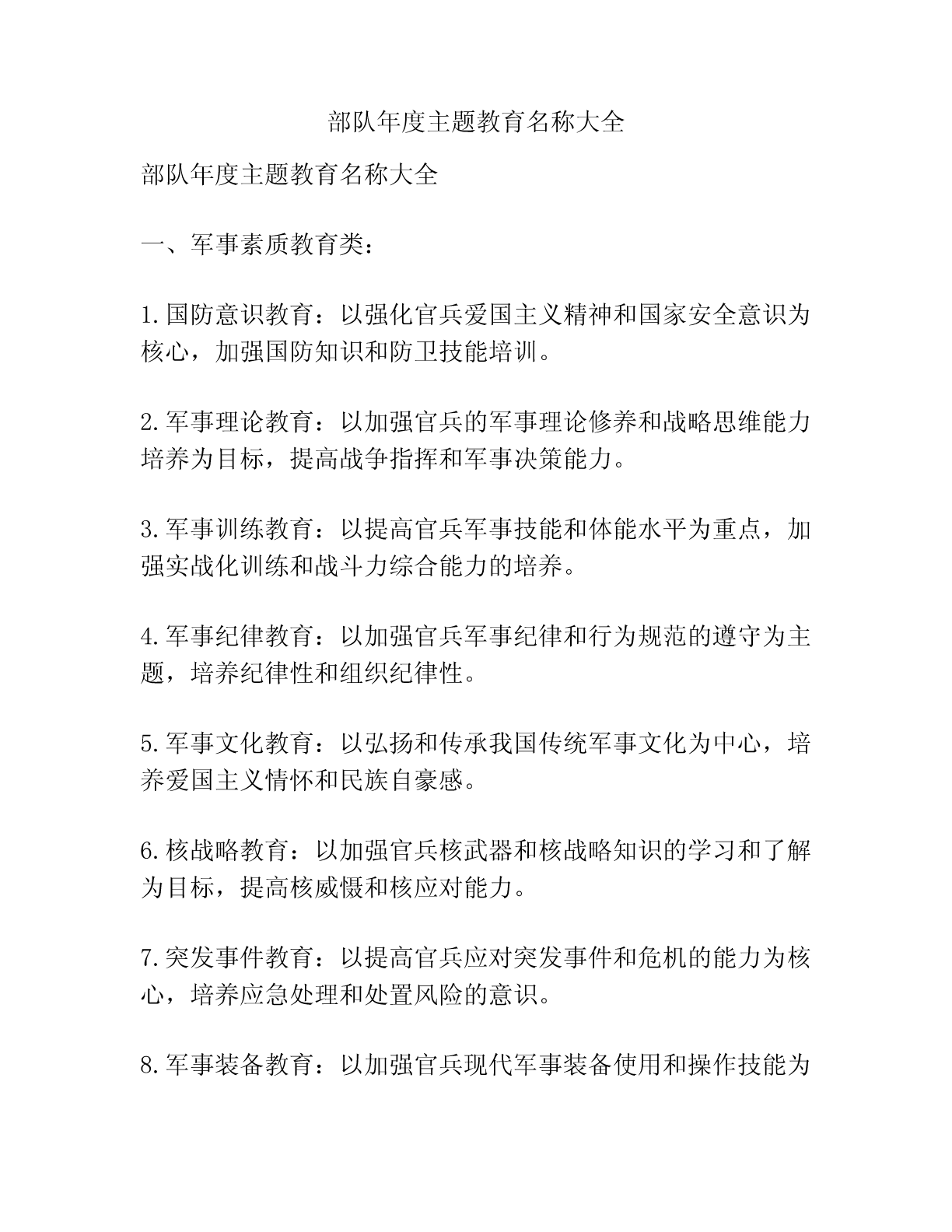 部队年度主题教育名称大全

部队年度主题教育名称大全

一、军事素质教育类：

1.国防意识教育：以强化官兵爱国主义精神和国家安全意识为核心，加强国防知识和防卫技能培训。

2.军事理论教育：以加强官兵的军事理论修养和战略思维能力培养为目标，提高战争指挥和军事决策能力。

3.军事训练教育：以提高官兵军事技能和体能水平为重点，加强实战化训练和战斗力综合能力的培养。

4.军事纪律教育：以加强官兵军事纪律和行为规范的遵守为主题，培养纪律性和组织纪律性。

5.军事文化教育：以弘扬和传承我国传统军事文化为中心，培养爱国主义情怀和民族自豪感。

6.核战略教育：以加强官兵核武器和核战略知识的学习和了解为目标，提高核威慑和核应对能力。

7.突发事件教育：以提高官兵应对突发事件和危机的能力为核心，培养应急处理和处置风险的意识。

8.军事装备教育：以加强官兵现代军事装备使用和操作技能为